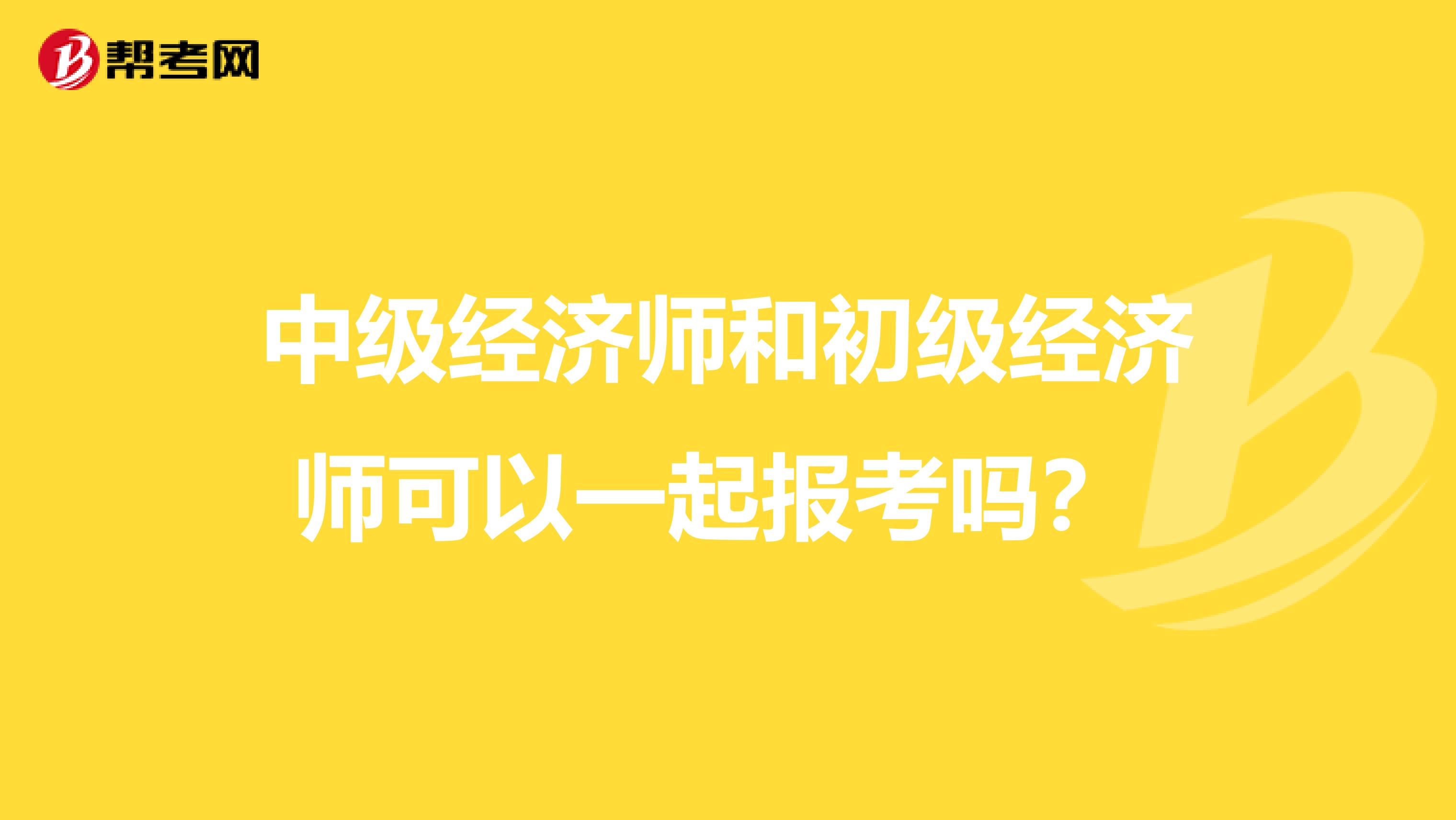 帮考网

中级经济师和初级经济师可以一起报考吗？